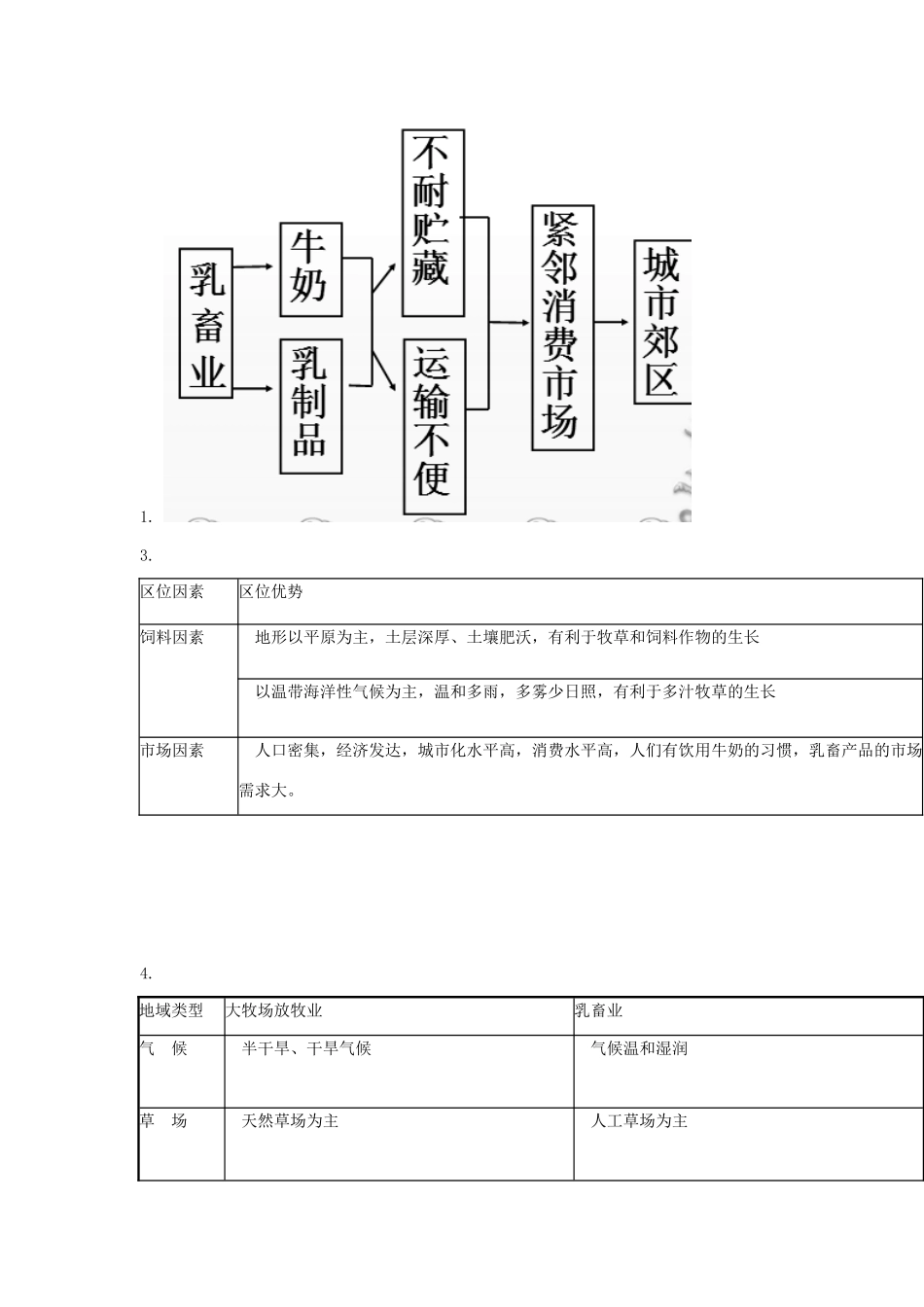 乳畜业

牛奶

乳制品

不耐贮藏

运输不便

紧邻消费市场

城市郊区

1.

3.

| 区位因素 | 区位优势 |
|---|---|
| 饲料因素 | 地形以平原为主，土层深厚、土壤肥沃，有利于牧草和饲料作物的生长 |
| | 以温带海洋性气候为主，温和多雨，多雾少日照，有利于多汁牧草的生长 |
| 市场因素 | 人口密集，经济发达，城市化水平高，消费水平高，人们有饮用牛奶的习惯，乳畜产品的市场需求大。 |

4.

| 地域类型 | 大牧场放牧业 | 乳畜业 |
|---|---|---|
| 气　候 | 半干旱、干旱气候 | 气候温和湿润 |
| 草　场 | 天然草场为主 | 人工草场为主 |